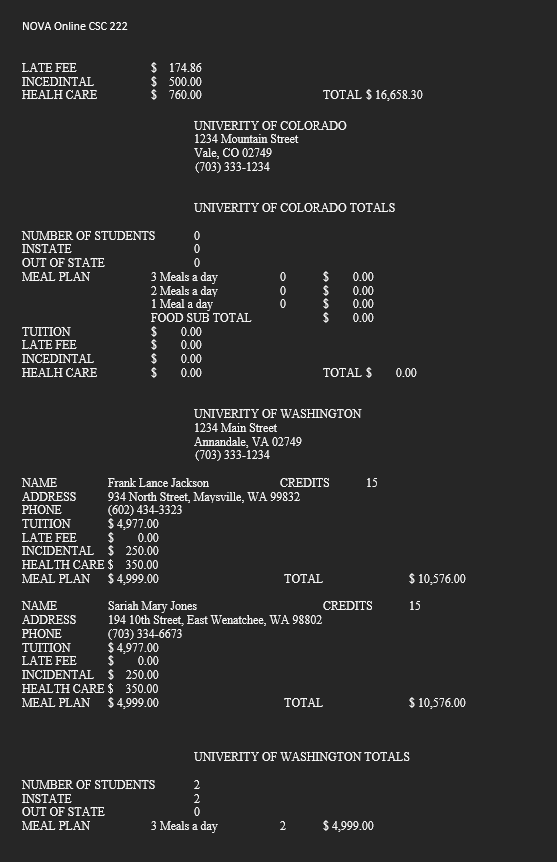 NOVA Online CSC 222

LATE FEE $ 174.86
INCEDINTAL $ 500.00
HEALH CARE $ 760.00 TOTAL $ 16,658.30

UNIVERITY OF COLORADO
1234 Mountain Street
Vale, CO 02749
(703) 333-1234

UNIVERITY OF COLORADO TOTALS

NUMBER OF STUDENTS 0
INSTATE 0
OUT OF STATE 0
MEAL PLAN 3 Meals a day 0 $ 0.00
2 Meals a day 0 $ 0.00
1 Meal a day 0 $ 0.00
FOOD SUB TOTAL $ 0.00
TUITION $ 0.00
LATE FEE $ 0.00
INCEDINTAL $ 0.00
HEALH CARE $ 0.00 TOTAL $ 0.00

UNIVERITY OF WASHINGTON
1234 Main Street
Annandale, VA 02749
(703) 333-1234

NAME Frank Lance Jackson CREDITS 15
ADDRESS 934 North Street, Maysville, WA 99832
PHONE (602) 434-3323
TUITION $ 4,977.00
LATE FEE $ 0.00
INCIDENTAL $ 250.00
HEALTH CARE $ 350.00
MEAL PLAN $ 4,999.00 TOTAL $ 10,576.00

NAME Sariah Mary Jones CREDITS 15
ADDRESS 194 10th Street, East Wenatchee, WA 98802
PHONE (703) 334-6673
TUITION $ 4,977.00
LATE FEE $ 0.00
INCIDENTAL $ 250.00
HEALTH CARE $ 350.00
MEAL PLAN $ 4,999.00 TOTAL $ 10,576.00

UNIVERITY OF WASHINGTON TOTALS

NUMBER OF STUDENTS 2
INSTATE 2
OUT OF STATE 0
MEAL PLAN 3 Meals a day 2 $ 4,999.00